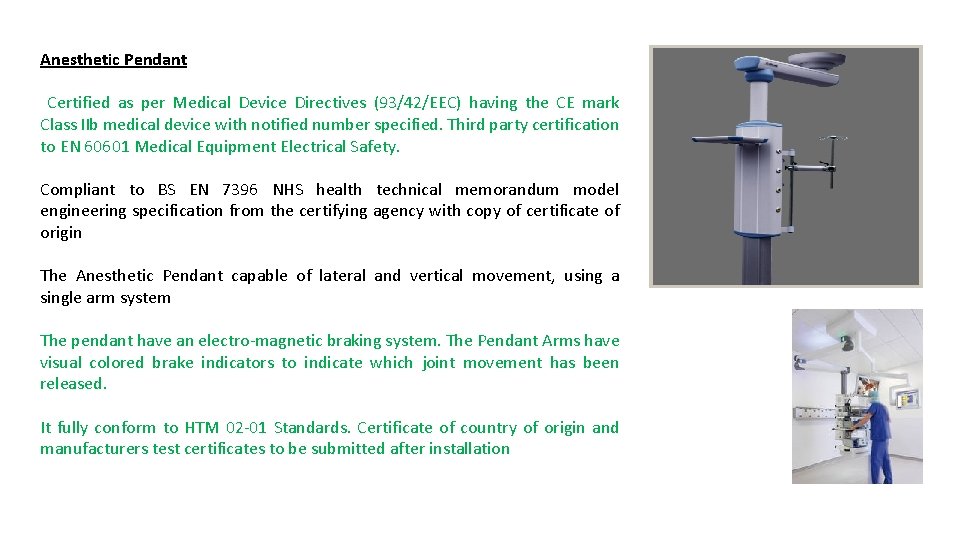 Anesthetic Pendant

Certified as per Medical Device Directives (93/42/EEC) having the CE mark Class IIb medical device with notified number specified. Third party certification to EN 60601 Medical Equipment Electrical Safety.

Compliant to BS EN 7396 NHS health technical memorandum model engineering specification from the certifying agency with copy of certificate of origin

The Anesthetic Pendant capable of lateral and vertical movement, using a single arm system

The pendant have an electro-magnetic braking system. The Pendant Arms have visual colored brake indicators to indicate which joint movement has been released.

It fully conform to HTM 02-01 Standards. Certificate of country of origin and manufacturers test certificates to be submitted after installation